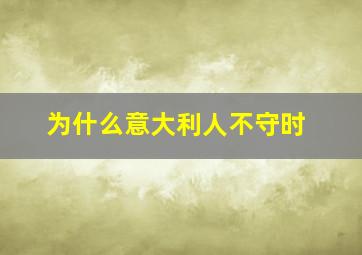 为什么意大利人不守时